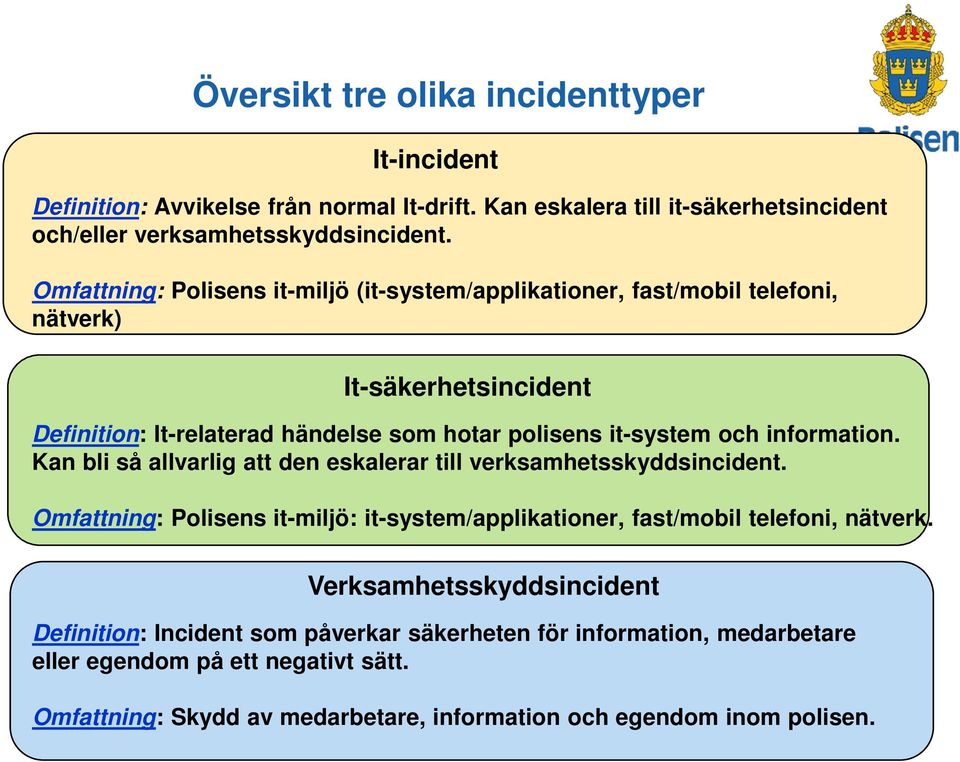 Översikt tre olika incidenttyper

Polisen

It-incident

Definition: Avvikelse från normal It-drift. Kan eskalera till it-säkerhetsincident och/eller verksamhetsskyddsincident.

Omfattning: Polisens it-miljö (it-system/applikationer, fast/mobil telefoni, nätverk)

It-säkerhetsincident

Definition: It-relaterad händelse som hotar polisens it-system och information. Kan bli så allvarlig att den eskalerar till verksamhetsskyddsincident.

Omfattning: Polisens it-miljö: it-system/applikationer, fast/mobil telefoni, nätverk.

Verksamhetsskyddsincident

Definition: Incident som påverkar säkerheten för information, medarbetare eller egendom på ett negativt sätt.

Omfattning: Skydd av medarbetare, information och egendom inom polisen.